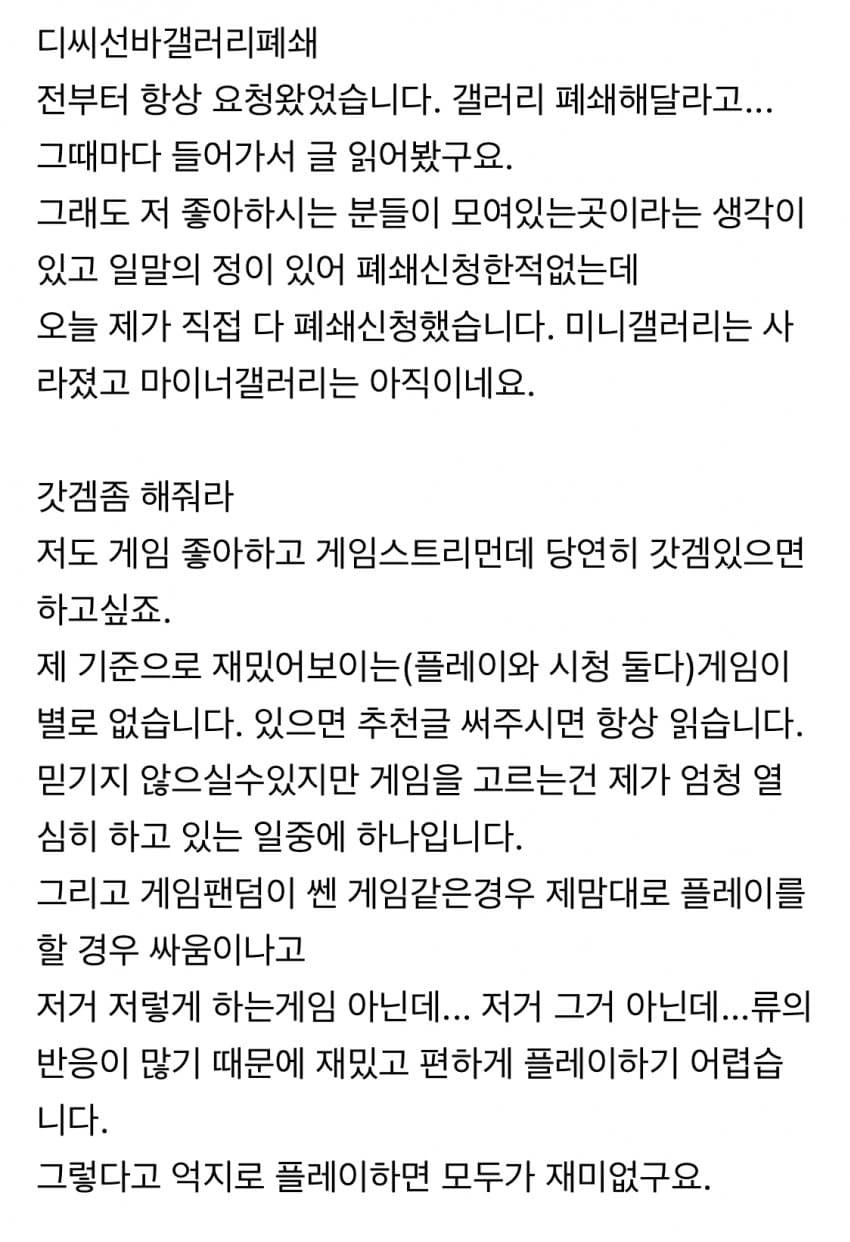 디씨선바갤러리폐쇄
전부터 항상 요청왔었습니다. 갤러리 폐쇄해달라고...
그때마다 들어가서 글 읽어봤구요.
그래도 저 좋아하시는 분들이 모여있는곳이라는 생각이 있고 일말의 정이 있어 폐쇄신청한적없는데
오늘 제가 직접 다 폐쇄신청했습니다. 미니갤러리는 사라졌고 마이너갤러리는 아직이네요.

갓겜좀 해줘라
저도 게임 좋아하고 게임스트리먼데 당연히 갓겜있으면 하고싶죠.
제 기준으로 재밌어보이는(플레이와 시청 둘다)게임이 별로 없습니다. 있으면 추천글 써주시면 항상 읽습니다.
믿기지 않으실수있지만 게임을 고르는건 제가 엄청 열심히 하고 있는 일중에 하나입니다.
그리고 게임팬덤이 쎈 게임같은경우 제맘대로 플레이를 할 경우 싸움이나고
저거 저렇게 하는게임 아닌데... 저거 그거 아닌데...류의 반응이 많기 때문에 재밌고 편하게 플레이하기 어렵습니다.
그렇다고 억지로 플레이하면 모두가 재미없구요.